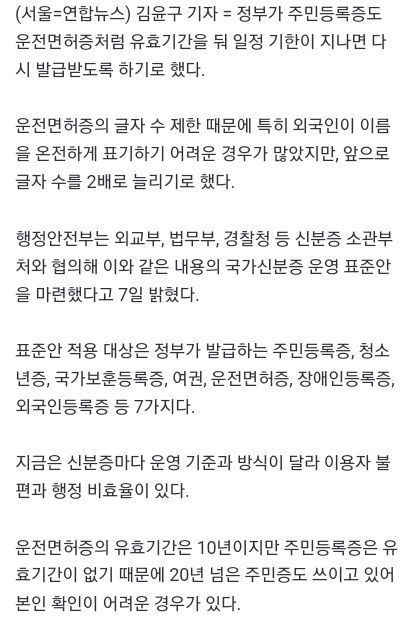 (서울=연합뉴스) 김윤구 기자 = 정부가 주민등록증도 운전면허증처럼 유효기간을 둬 일정 기한이 지나면 다시 발급받도록 하기로 했다.

운전면허증의 글자 수 제한 때문에 특히 외국인이 이름을 온전하게 표기하기 어려운 경우가 많았지만, 앞으로 글자 수를 2배로 늘리기로 했다.

행정안전부는 외교부, 법무부, 경찰청 등 신분증 소관부처와 협의해 이와 같은 내용의 국가신분증 운영 표준안을 마련했다고 7일 밝혔다.

표준안 적용 대상은 정부가 발급하는 주민등록증, 청소년증, 국가보훈등록증, 여권, 운전면허증, 장애인등록증, 외국인등록증 등 7가지다.

지금은 신분증마다 운영 기준과 방식이 달라 이용자 불편과 행정 비효율이 있다.

운전면허증의 유효기간은 10년이지만 주민등록증은 유효기간이 없기 때문에 20년 넘은 주민증도 쓰이고 있어 본인 확인이 어려운 경우가 있다.